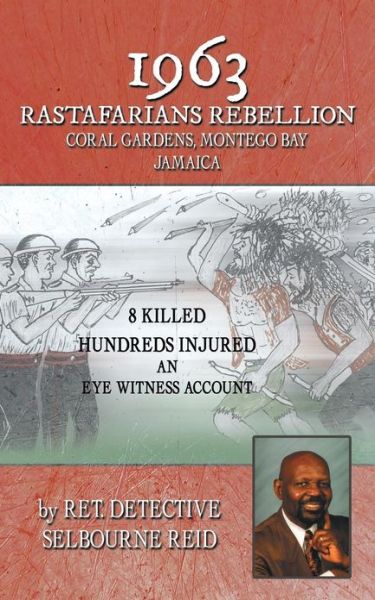 1963
RASTAFARIANS REBELLION
CORAL GARDENS, MONTEGO BAY
JAMAICA

8 KILLED
HUNDREDS INJURED
AN
EYE WITNESS ACCOUNT

by RET. DETECTIVE
SELBOURNE REID